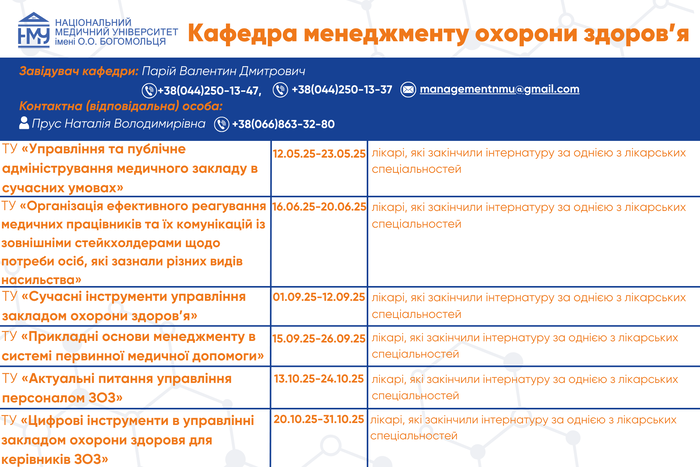 НМУ НАЦІОНАЛЬНИЙ МЕДИЧНИЙ УНІВЕРСИТЕТ імені О.О. БОГОМОЛЬЦЯ

Кафедра менеджменту охорони здоров'я

Завідувач кафедри: Парій Валентин Дмитрович

+38(044)250-13-47, +38(044)250-13-37 managementnmu@gmail.com

Контактна (відповідальна) особа:

Прус Наталія Володимирівна +38(066)863-32-80

| | | |
|---|---|---|
| ТУ «Управління та публічне адміністрування медичного закладу в сучасних умовах» | 12.05.25-23.05.25 | лікарі, які закінчили інтернатуру за однією з лікарських спеціальностей |
| ТУ «Організація ефективного реагування медичних працівників та їх комунікацій із зовнішніми стейкхолдерами щодо потреби осіб, які зазнали різних видів насильства» | 16.06.25-20.06.25 | лікарі, які закінчили інтернатуру за однією з лікарських спеціальностей |
| ТУ «Сучасні інструменти управління закладом охорони здоров'я» | 01.09.25-12.09.25 | лікарі, які закінчили інтернатуру за однією з лікарських спеціальностей |
| ТУ «Прикладні основи менеджменту в системі первинної медичної допомоги» | 15.09.25-26.09.25 | лікарі, які закінчили інтернатуру за однією з лікарських спеціальностей |
| ТУ «Актуальні питання управління персоналом ЗОЗ» | 13.10.25-24.10.25 | лікарі, які закінчили інтернатуру за однією з лікарських спеціальностей |
| ТУ «Цифрові інструменти в управлінні закладом охорони здоровя для керівників ЗОЗ» | 20.10.25-31.10.25 | лікарі, які закінчили інтернатуру за однією з лікарських спеціальностей |